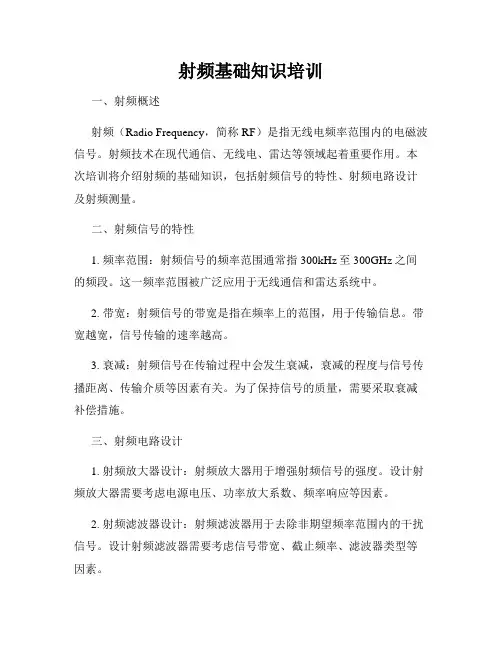 射频基础知识培训

一、射频概述

射频（Radio Frequency，简称 RF）是指无线电频率范围内的电磁波信号。射频技术在现代通信、无线电、雷达等领域起着重要作用。本次培训将介绍射频的基础知识，包括射频信号的特性、射频电路设计及射频测量。

二、射频信号的特性

1. 频率范围：射频信号的频率范围通常指 300kHz 至 300GHz 之间的频段。这一频率范围被广泛应用于无线通信和雷达系统中。

2. 带宽：射频信号的带宽是指在频率上的范围，用于传输信息。带宽越宽，信号传输的速率越高。

3. 衰减：射频信号在传输过程中会发生衰减，衰减的程度与信号传播距离、传输介质等因素有关。为了保持信号的质量，需要采取衰减补偿措施。

三、射频电路设计

1. 射频放大器设计：射频放大器用于增强射频信号的强度。设计射频放大器需要考虑电源电压、功率放大系数、频率响应等因素。

2. 射频滤波器设计：射频滤波器用于去除非期望频率范围内的干扰信号。设计射频滤波器需要考虑信号带宽、截止频率、滤波器类型等因素。